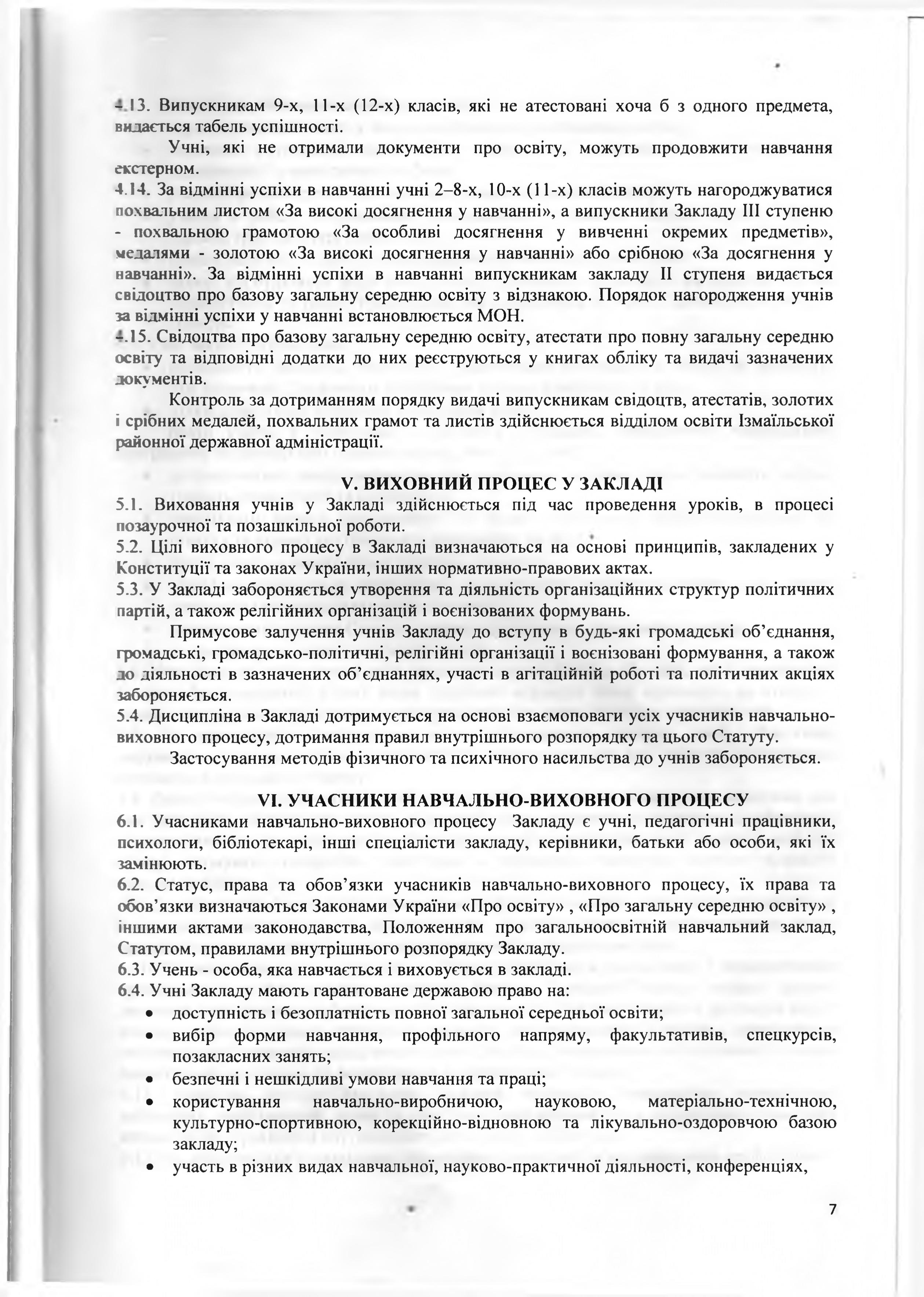 4.13. Випускникам 9-х, 11-х (12-х) класів, які не атестовані хоча б з одного предмета, видається табель успішності.

Учні, які не отримали документи про освіту, можуть продовжити навчання екстерном.

4.14. За відмінні успіхи в навчанні учні 2–8-х, 10-х (11-х) класів можуть нагороджуватися похвальним листом «За високі досягнення у навчанні», а випускники Закладу III ступеню - похвальною грамотою «За особливі досягнення у вивченні окремих предметів», медалями - золотою «За високі досягнення у навчанні» або срібною «За досягнення у навчанні». За відмінні успіхи в навчанні випускникам закладу II ступеня видається свідоцтво про базову загальну середню освіту з відзнакою. Порядок нагородження учнів за відмінні успіхи у навчанні встановлюється МОН.

4.15. Свідоцтва про базову загальну середню освіту, атестати про повну загальну середню освіту та відповідні додатки до них реєструються у книгах обліку та видачі зазначених документів.

Контроль за дотриманням порядку видачі випускникам свідоцтв, атестатів, золотих і срібних медалей, похвальних грамот та листів здійснюється відділом освіти Ізмаїльської районної державної адміністрації.

V. ВИХОВНИЙ ПРОЦЕС У ЗАКЛАДІ

5.1. Виховання учнів у Закладі здійснюється під час проведення уроків, в процесі позаурочної та позашкільної роботи.

5.2. Цілі виховного процесу в Закладі визначаються на основі принципів, закладених у Конституції та законах України, інших нормативно-правових актах.

5.3. У Закладі забороняється утворення та діяльність організаційних структур політичних партій, а також релігійних організацій і воєнізованих формувань.

Примусове залучення учнів Закладу до вступу в будь-які громадські об'єднання, громадські, громадсько-політичні, релігійні організації і воєнізовані формування, а також до діяльності в зазначених об'єднаннях, участі в агітаційній роботі та політичних акціях забороняється.

5.4. Дисципліна в Закладі дотримується на основі взаємоповаги усіх учасників навчально-виховного процесу, дотримання правил внутрішнього розпорядку та цього Статуту.

Застосування методів фізичного та психічного насильства до учнів забороняється.

VI. УЧАСНИКИ НАВЧАЛЬНО-ВИХОВНОГО ПРОЦЕСУ

6.1. Учасниками навчально-виховного процесу Закладу є учні, педагогічні працівники, психологи, бібліотекарі, інші спеціалісти закладу, керівники, батьки або особи, які їх замінюють.

6.2. Статус, права та обов'язки учасників навчально-виховного процесу, їх права та обов'язки визначаються Законами України «Про освіту» , «Про загальну середню освіту» , іншими актами законодавства, Положенням про загальноосвітній навчальний заклад, Статутом, правилами внутрішнього розпорядку Закладу.

6.3. Учень - особа, яка навчається і виховується в закладі.

6.4. Учні Закладу мають гарантоване державою право на:
• доступність і безоплатність повної загальної середньої освіти;
• вибір форми навчання, профільного напряму, факультативів, спецкурсів, позакласних занять;
• безпечні і нешкідливі умови навчання та праці;
• користування навчально-виробничою, науковою, матеріально-технічною, культурно-спортивною, корекційно-відновною та лікувально-оздоровчою базою закладу;
• участь в різних видах навчальної, науково-практичної діяльності, конференціях,

7